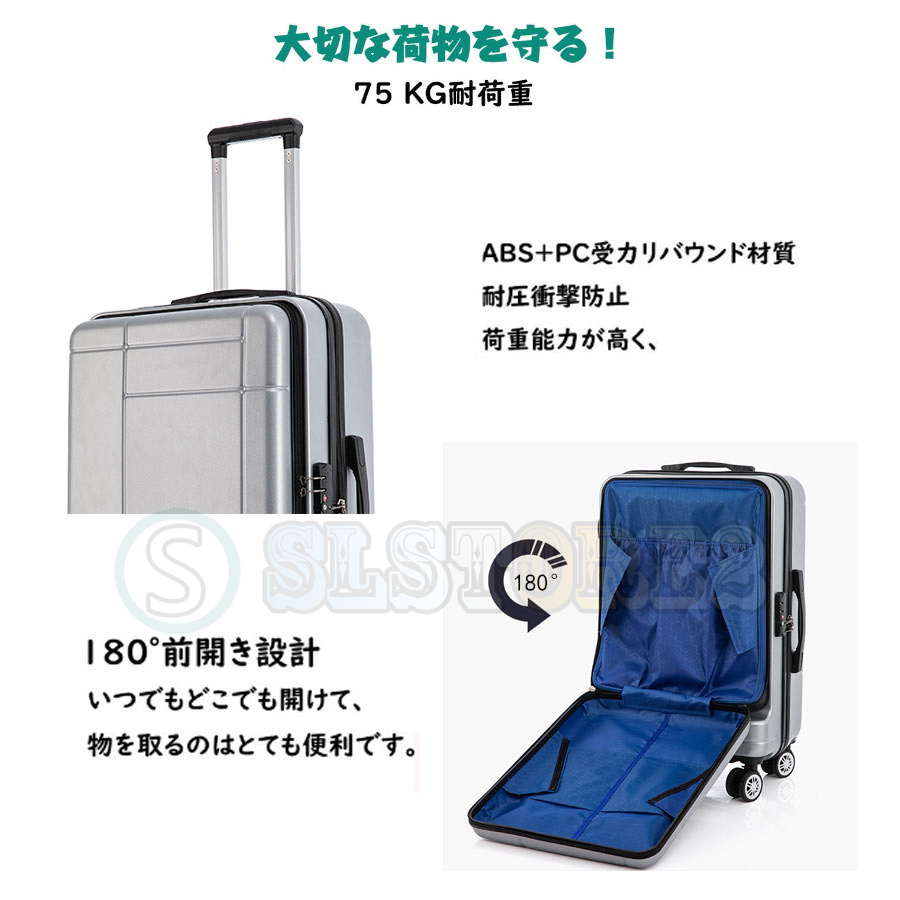 大切な荷物を守る！
75 KG耐荷重

ABS+PC受力リバウンド材質
耐圧衝撃防止
荷重能力が高く、

S SLSTORES

180°

180°前開き設計
いつでもどこでも開けて、
物を取るのはとても便利です。